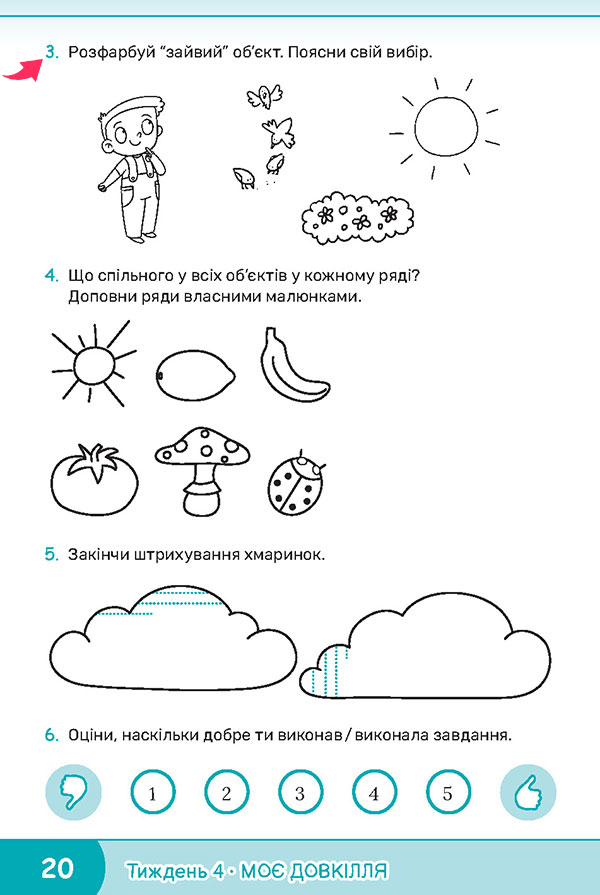 3. Розфарбуй "зайвий" об'єкт. Поясни свій вибір.

4. Що спільного у всіх об'єктів у кожному ряді? Доповни ряди власними малюнками.

5. Закінчи штрихування хмаринок.

6. Оціни, наскільки добре ти виконав / виконала завдання.

1 2 3 4 5

20 Тиждень 4 · МОЄ ДОВКІЛЛЯ